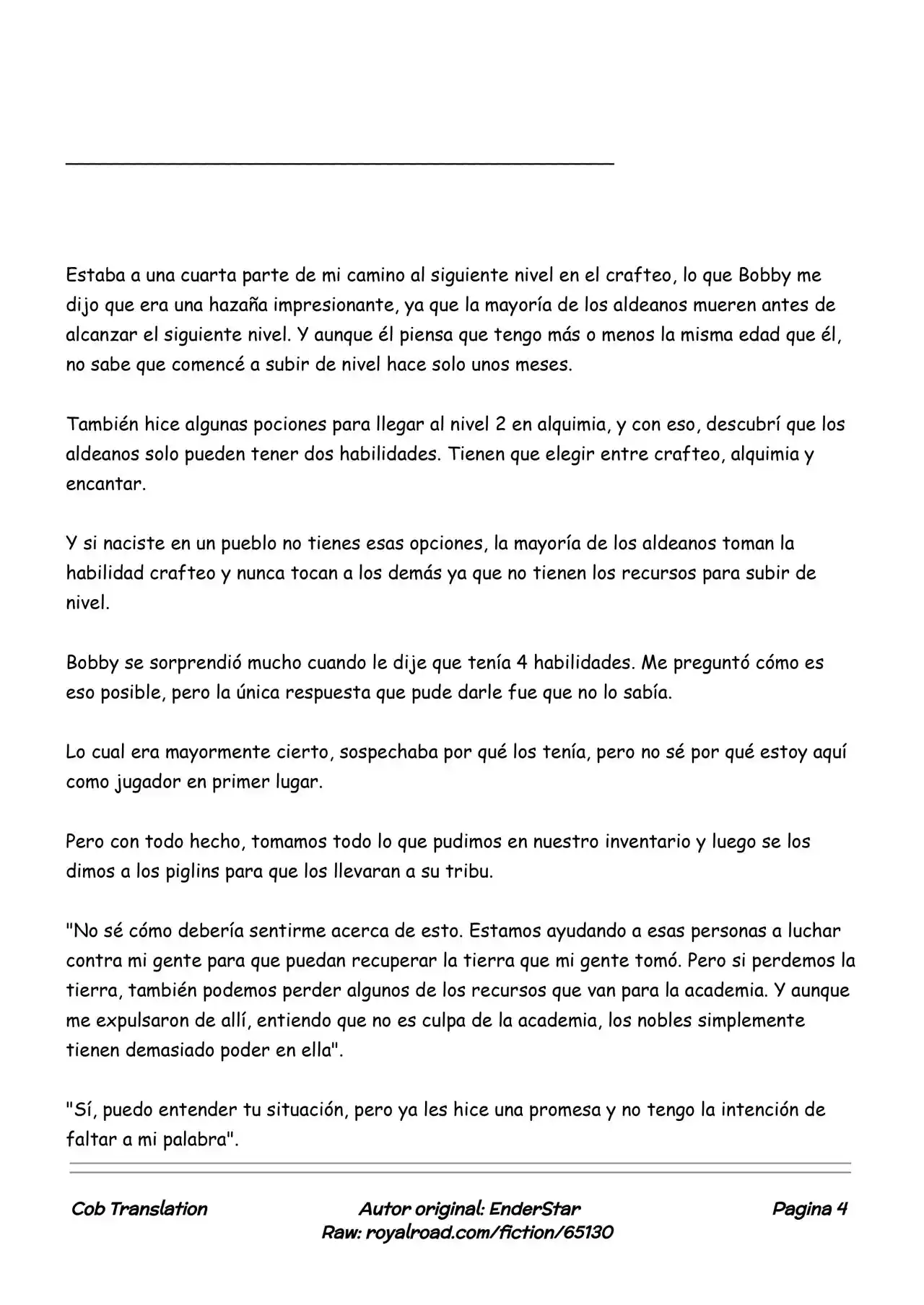 Estaba a una cuarta parte de mi camino al siguiente nivel en el crafteo, lo que Bobby me dijo que era una hazaña impresionante, ya que la mayoría de los aldeanos mueren antes de alcanzar el siguiente nivel. Y aunque él piensa que tengo más o menos la misma edad que él, no sabe que comencé a subir de nivel hace solo unos meses.

También hice algunas pociones para llegar al nivel 2 en alquimia, y con eso, descubrí que los aldeanos solo pueden tener dos habilidades. Tienen que elegir entre crafteo, alquimia y encantar.

Y si naciste en un pueblo no tienes esas opciones, la mayoría de los aldeanos toman la habilidad crafteo y nunca tocan a los demás ya que no tienen los recursos para subir de nivel.

Bobby se sorprendió mucho cuando le dije que tenía 4 habilidades. Me preguntó cómo es eso posible, pero la única respuesta que pude darle fue que no lo sabía.

Lo cual era mayormente cierto, sospechaba por qué los tenía, pero no sé por qué estoy aquí como jugador en primer lugar.

Pero con todo hecho, tomamos todo lo que pudimos en nuestro inventario y luego se los dimos a los piglins para que los llevaran a su tribu.

"No sé cómo debería sentirme acerca de esto. Estamos ayudando a esas personas a luchar contra mi gente para que puedan recuperar la tierra que mi gente tomó. Pero si perdemos la tierra, también podemos perder algunos de los recursos que van para la academia. Y aunque me expulsaron de allí, entiendo que no es culpa de la academia, los nobles simplemente tienen demasiado poder en ella".

"Sí, puedo entender tu situación, pero ya les hice una promesa y no tengo la intención de faltar a mi palabra".

Cob Translation
Autor original: EnderStar
Raw: royalroad.com/fiction/65130
Pagina 4